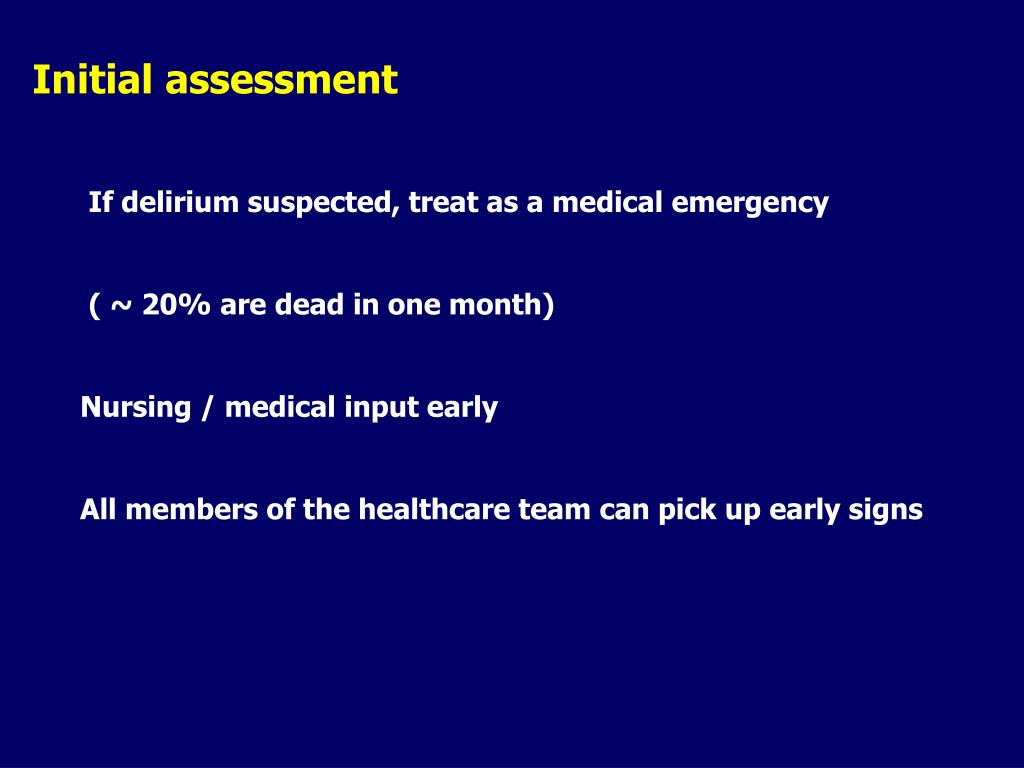 Initial assessment

If delirium suspected, treat as a medical emergency

( ~ 20% are dead in one month)

Nursing / medical input early

All members of the healthcare team can pick up early signs